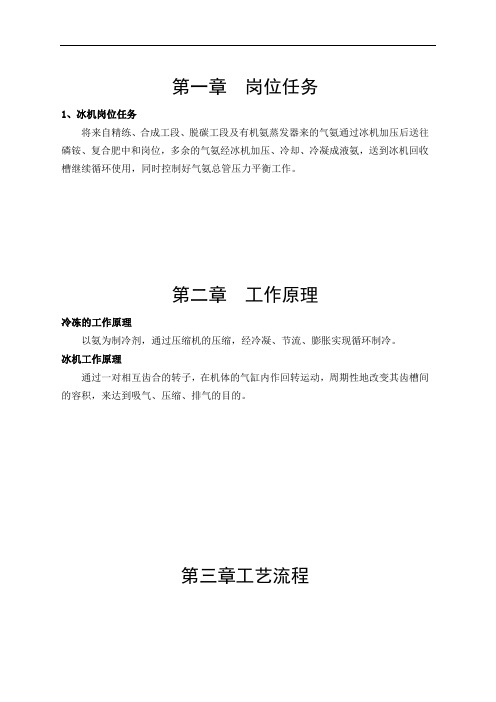 第一章　岗位任务

1、冰机岗位任务

将来自精练、合成工段、脱碳工段及有机氨蒸发器来的气氨通过冰机加压后送往磷铵、复合肥中和岗位，多余的气氨经冰机加压、冷却、冷凝成液氨，送到冰机回收槽继续循环使用，同时控制好气氨总管压力平衡工作。

第二章　工作原理

冷冻的工作原理

以氨为制冷剂，通过压缩机的压缩，经冷凝、节流、膨胀实现循环制冷。

冰机工作原理

通过一对相互齿合的转子，在机体的气缸内作回转运动，周期性地改变其齿槽间的容积，来达到吸气、压缩、排气的目的。

第三章工艺流程